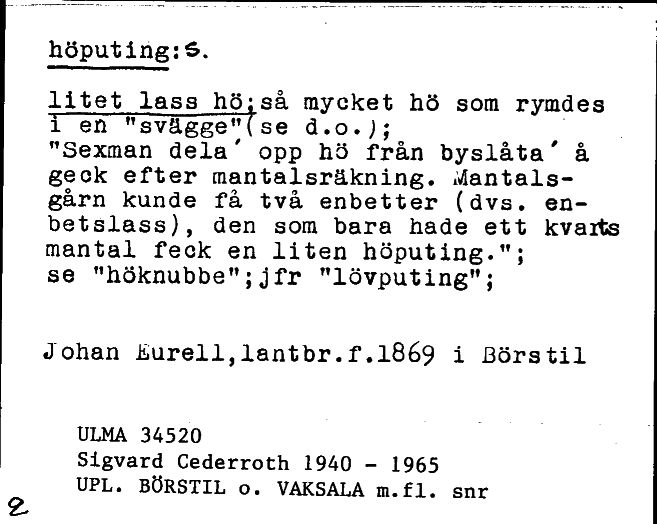 höputing:s.

litet lass hö;så mycket hö som rymdes i en "svägge"(se d.o.);
"Sexman dela´ opp hö från byslåta´ å geck efter mantalsräkning. Mantalsgårn kunde få två enbetter (dvs. enbetslass), den som bara hade ett kvarts mantal feck en liten höputing.";
se "höknubbe";jfr "lövputing";

Johan Eurell,lantbr.f.1869 i Börstil

ULMA 34520
Sigvard Cederroth 1940 - 1965
UPL. BÖRSTIL o. VAKSALA m.fl. snr

2